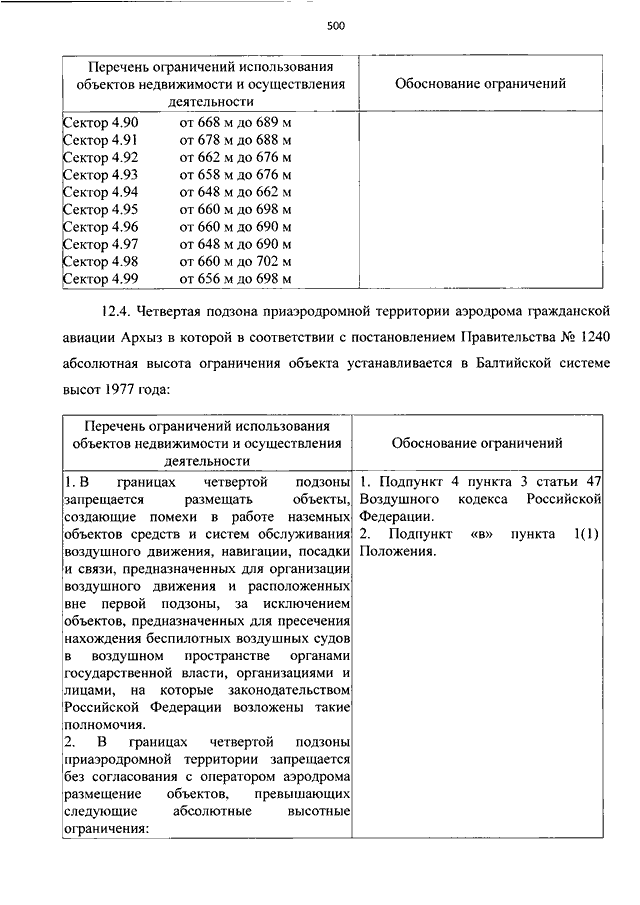 500

| Перечень ограничений использования объектов недвижимости и осуществления деятельности | Обоснование ограничений |
|---|---|
| Сектор 4.90 от 668 м до 689 м<br>Сектор 4.91 от 678 м до 688 м<br>Сектор 4.92 от 662 м до 676 м<br>Сектор 4.93 от 658 м до 676 м<br>Сектор 4.94 от 648 м до 662 м<br>Сектор 4.95 от 660 м до 698 м<br>Сектор 4.96 от 660 м до 690 м<br>Сектор 4.97 от 648 м до 690 м<br>Сектор 4.98 от 660 м до 702 м<br>Сектор 4.99 от 656 м до 698 м | |

12.4. Четвертая подзона приаэродромной территории аэродрома гражданской авиации Архыз в которой в соответствии с постановлением Правительства № 1240 абсолютная высота ограничения объекта устанавливается в Балтийской системе высот 1977 года:

| Перечень ограничений использования объектов недвижимости и осуществления деятельности | Обоснование ограничений |
|---|---|
| 1. В границах четвертой подзоны запрещается размещать объекты, создающие помехи в работе наземных объектов средств и систем обслуживания воздушного движения, навигации, посадки и связи, предназначенных для организации воздушного движения и расположенных вне первой подзоны, за исключением объектов, предназначенных для пресечения нахождения беспилотных воздушных судов в воздушном пространстве органами государственной власти, организациями и лицами, на которые законодательством Российской Федерации возложены такие полномочия.<br>2. В границах четвертой подзоны приаэродромной территории запрещается без согласования с оператором аэродрома размещение объектов, превышающих следующие абсолютные высотные ограничения: | 1. Подпункт 4 пункта 3 статьи 47 Воздушного кодекса Российской Федерации.<br>2. Подпункт «в» пункта 1(1) Положения. |